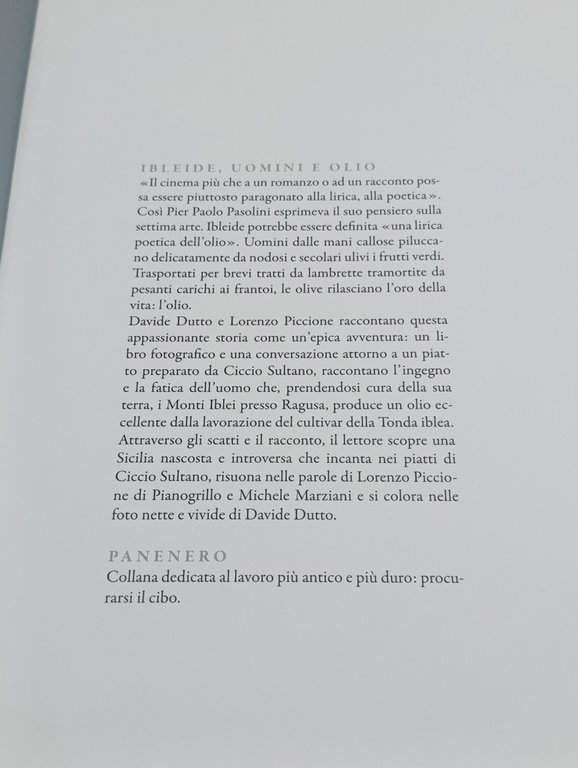 IBLEIDE, UOMINI E OLIO
«Il cinema più che a un romanzo o ad un racconto possa essere piuttosto paragonato alla lirica, alla poetica». Così Pier Paolo Pasolini esprimeva il suo pensiero sulla settima arte. Ibleide potrebbe essere definita «una lirica poetica dell'olio». Uomini dalle mani callose piluccano delicatamente da nodosi e secolari ulivi i frutti verdi. Trasportati per brevi tratti da lambrette tramortite da pesanti carichi ai frantoi, le olive rilasciano l'oro della vita: l'olio.
Davide Dutto e Lorenzo Piccione raccontano questa appassionante storia come un'epica avventura: un libro fotografico e una conversazione attorno a un piatto preparato da Ciccio Sultano, raccontano l'ingegno e la fatica dell'uomo che, prendendosi cura della sua terra, i Monti Iblei presso Ragusa, produce un olio eccellente dalla lavorazione del cultivar della Tonda iblea. Attraverso gli scatti e il racconto, il lettore scopre una Sicilia nascosta e introversa che incanta nei piatti di Ciccio Sultano, risuona nelle parole di Lorenzo Piccione di Pianogrillo e Michele Marziani e si colora nelle foto nette e vivide di Davide Dutto.

PANENERO
Collana dedicata al lavoro più antico e più duro: procurarsi il cibo.